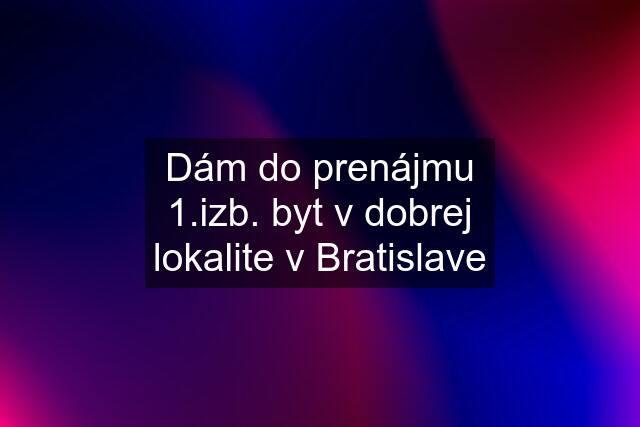 Dám do prenájmu 1.izb. byt v dobrej lokalite v Bratislave